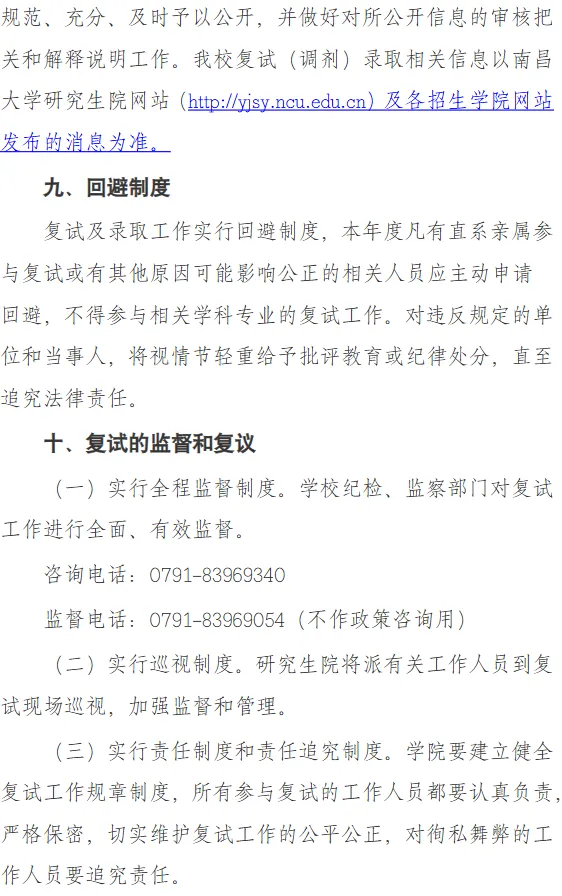 规范、充分、及时予以公开，并做好对所公开信息的审核把关和解释说明工作。我校复试（调剂）录取相关信息以南昌大学研究生院网站（http://yjsy.ncu.edu.cn）及各招生学院网站发布的消息为准。

九、回避制度

复试及录取工作实行回避制度，本年度凡有直系亲属参与复试或有其他原因可能影响公正的相关人员应主动申请回避，不得参与相关学科专业的复试工作。对违反规定的单位和当事人，将视情节轻重给予批评教育或纪律处分，直至追究法律责任。

十、复试的监督和复议

（一）实行全程监督制度。学校纪检、监察部门对复试工作进行全面、有效监督。

咨询电话：0791-83969340

监督电话：0791-83969054（不作政策咨询用）

（二）实行巡视制度。研究生院将派有关工作人员到复试现场巡视，加强监督和管理。

（三）实行责任制度和责任追究制度。学院要建立健全复试工作规章制度，所有参与复试的工作人员都要认真负责，严格保密，切实维护复试工作的公平公正，对徇私舞弊的工作人员要追究责任。